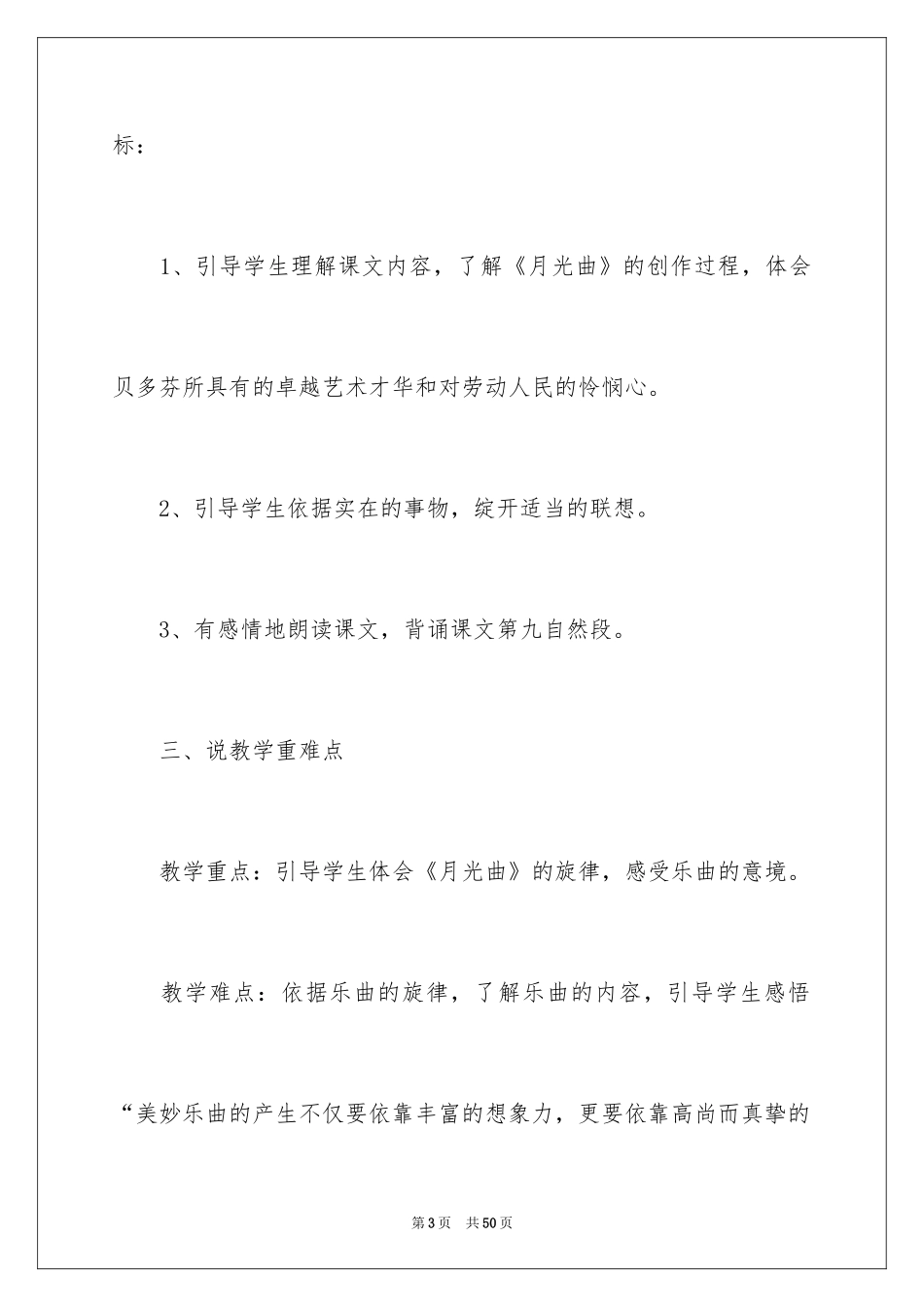 标：

1、引导学生理解课文内容，了解《月光曲》的创作过程，体会贝多芬所具有的卓越艺术才华和对劳动人民的怜悯心。

2、引导学生依据实在的事物，绽开适当的联想。

3、有感情地朗读课文，背诵课文第九自然段。

三、说教学重难点

教学重点：引导学生体会《月光曲》的旋律，感受乐曲的意境。

教学难点：依据乐曲的旋律，了解乐曲的内容，引导学生感悟“美妙乐曲的产生不仅要依靠丰富的想象力，更要依靠高尚而真挚的

第3页 共50页